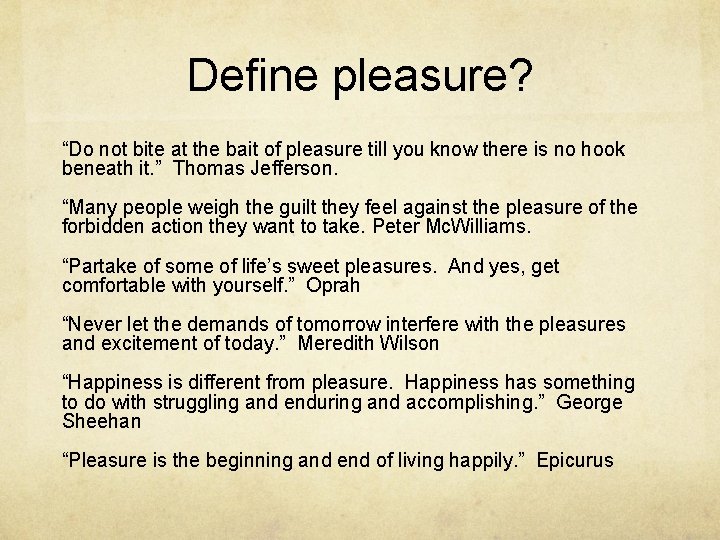 Define pleasure?

“Do not bite at the bait of pleasure till you know there is no hook beneath it.” Thomas Jefferson.

“Many people weigh the guilt they feel against the pleasure of the forbidden action they want to take. Peter McWilliams.

“Partake of some of life’s sweet pleasures. And yes, get comfortable with yourself.” Oprah

“Never let the demands of tomorrow interfere with the pleasures and excitement of today.” Meredith Wilson

“Happiness is different from pleasure. Happiness has something to do with struggling and enduring and accomplishing.” George Sheehan

“Pleasure is the beginning and end of living happily.” Epicurus